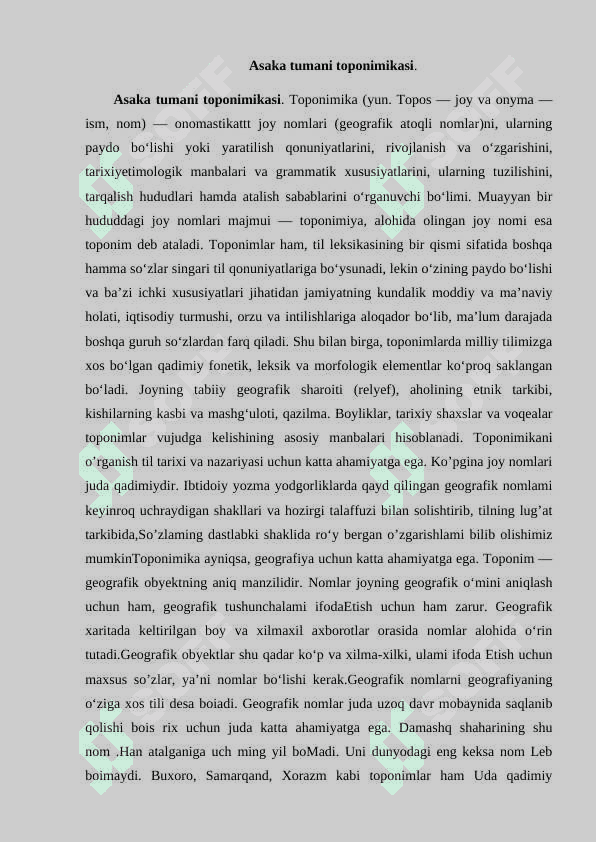 Asaka tumani toponimikasi.

Asaka tumani toponimikasi. Toponimika (yun. Topos — joy va onyma — ism, nom) — onomastikattt joy nomlari (geografik atoqli nomlar)ni, ularning paydo bo‘lishi yoki yaratilish qonuniyatlarini, rivojlanish va o‘zgarishini, tarixiyetimologik manbalari va grammatik xususiyatlarini, ularning tuzilishini, tarqalish hududlari hamda atalish sabablarini o‘rganuvchi bo‘limi. Muayyan bir hududdagi joy nomlari majmui — toponimiya, alohida olingan joy nomi esa toponim deb ataladi. Toponimlar ham, til leksikasining bir qismi sifatida boshqa hamma so‘zlar singari til qonuniyatlariga bo‘ysunadi, lekin o‘zining paydo bo‘lishi va ba’zi ichki xususiyatlari jihatidan jamiyatning kundalik moddiy va ma’naviy holati, iqtisodiy turmushi, orzu va intilishlariga aloqador bo‘lib, ma’lum darajada boshqa guruh so‘zlardan farq qiladi. Shu bilan birga, toponimlarda milliy tilimizga xos bo‘lgan qadimiy fonetik, leksik va morfologik elementlar ko‘proq saklangan bo‘ladi. Joyning tabiiy geografik sharoiti (relyef), aholining etnik tarkibi, kishilarning kasbi va mashg‘uloti, qazilma. Boyliklar, tarixiy shaxslar va voqealar toponimlar vujudga kelishining asosiy manbalari hisoblanadi. Toponimikani o’rganish til tarixi va nazariyasi uchun katta ahamiyatga ega. Ko’pgina joy nomlari juda qadimiydir. Ibtidoiy yozma yodgorliklarda qayd qilingan geografik nomlami keyinroq uchraydigan shakllari va hozirgi talaffuzi bilan solishtirib, tilning lug’at tarkibida,So’zlaming dastlabki shaklida ro‘y bergan o’zgarishlami bilib olishimiz mumkinToponimika ayniqsa, geografiya uchun katta ahamiyatga ega. Toponim — geografik obyektning aniq manzilidir. Nomlar joyning geografik o‘mini aniqlash uchun ham, geografik tushunchalami ifodaEtish uchun ham zarur. Geografik xaritada keltirilgan boy va xilmaxil axborotlar orasida nomlar alohida o‘rin tutadi.Geografik obyektlar shu qadar ko‘p va xilma-xilki, ulami ifoda Etish uchun maxsus so’zlar, ya’ni nomlar bo‘lishi kerak.Geografik nomlarni geografiyaning o‘ziga xos tili desa boiadi. Geografik nomlar juda uzoq davr mobaynida saqlanib qolishi bois rix uchun juda katta ahamiyatga ega. Damashq shaharining shu nom .Han atalganiga uch ming yil boMadi. Uni dunyodagi eng keksa nom Leb boimaydi. Buxoro, Samarqand, Xorazm kabi toponimlar ham Uda qadimiy